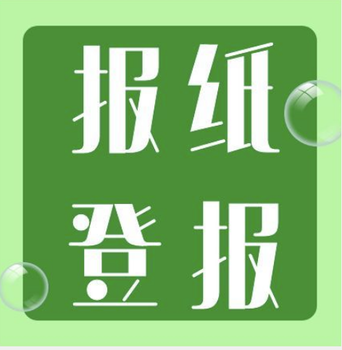 报纸
登报